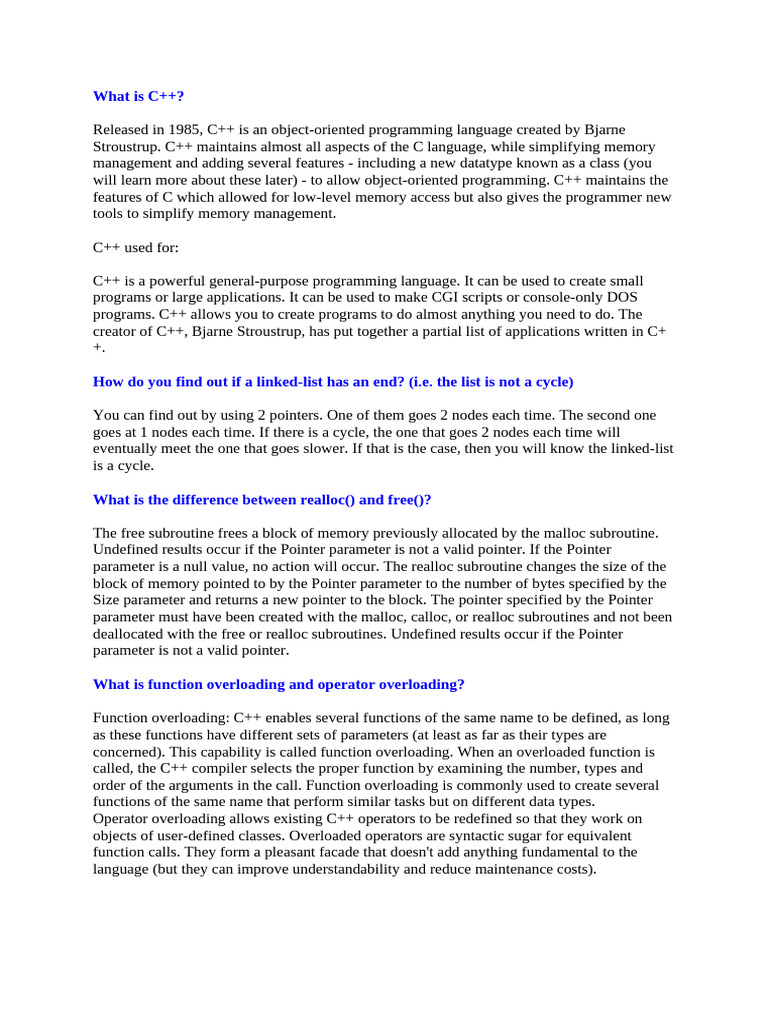 What is C++?

Released in 1985, C++ is an object-oriented programming language created by Bjarne Stroustrup. C++ maintains almost all aspects of the C language, while simplifying memory management and adding several features - including a new datatype known as a class (you will learn more about these later) - to allow object-oriented programming. C++ maintains the features of C which allowed for low-level memory access but also gives the programmer new tools to simplify memory management.

C++ used for:

C++ is a powerful general-purpose programming language. It can be used to create small programs or large applications. It can be used to make CGI scripts or console-only DOS programs. C++ allows you to create programs to do almost anything you need to do. The creator of C++, Bjarne Stroustrup, has put together a partial list of applications written in C++.

How do you find out if a linked-list has an end? (i.e. the list is not a cycle)

You can find out by using 2 pointers. One of them goes 2 nodes each time. The second one goes at 1 nodes each time. If there is a cycle, the one that goes 2 nodes each time will eventually meet the one that goes slower. If that is the case, then you will know the linked-list is a cycle.

What is the difference between realloc() and free()?

The free subroutine frees a block of memory previously allocated by the malloc subroutine. Undefined results occur if the Pointer parameter is not a valid pointer. If the Pointer parameter is a null value, no action will occur. The realloc subroutine changes the size of the block of memory pointed to by the Pointer parameter to the number of bytes specified by the Size parameter and returns a new pointer to the block. The pointer specified by the Pointer parameter must have been created with the malloc, calloc, or realloc subroutines and not been deallocated with the free or realloc subroutines. Undefined results occur if the Pointer parameter is not a valid pointer.

What is function overloading and operator overloading?

Function overloading: C++ enables several functions of the same name to be defined, as long as these functions have different sets of parameters (at least as far as their types are concerned). This capability is called function overloading. When an overloaded function is called, the C++ compiler selects the proper function by examining the number, types and order of the arguments in the call. Function overloading is commonly used to create several functions of the same name that perform similar tasks but on different data types.
Operator overloading allows existing C++ operators to be redefined so that they work on objects of user-defined classes. Overloaded operators are syntactic sugar for equivalent function calls. They form a pleasant facade that doesn't add anything fundamental to the language (but they can improve understandability and reduce maintenance costs).